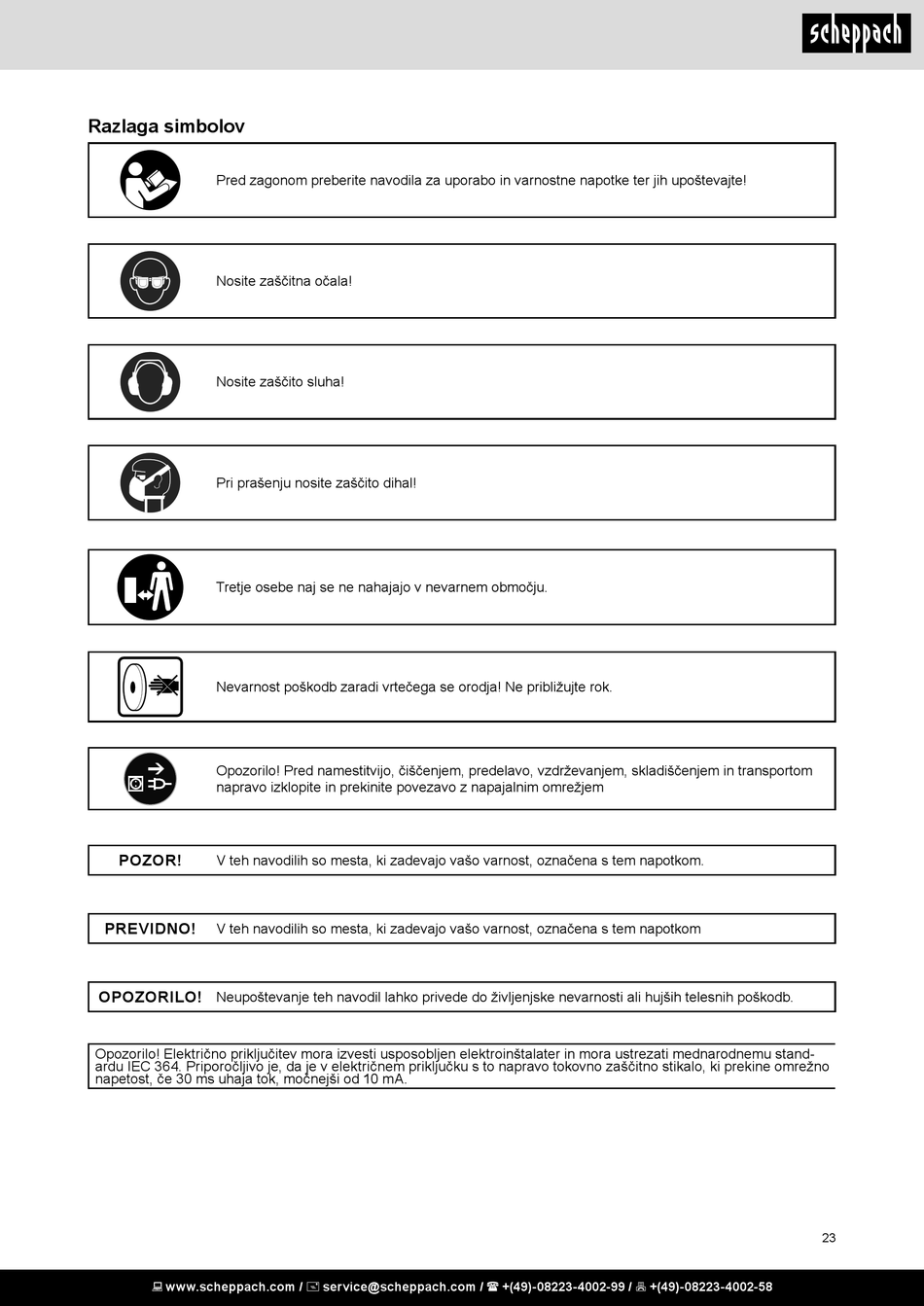 scheppach

Razlaga simbolov

Pred zagonom preberite navodila za uporabo in varnostne napotke ter jih upoštevajte!

Nosite zaščitna očala!

Nosite zaščito sluha!

Pri prašenju nosite zaščito dihal!

Tretje osebe naj se ne nahajajo v nevarnem območju.

Nevarnost poškodb zaradi vrtečega se orodja! Ne približujte rok.

Opozorilo! Pred namestitvijo, čiščenjem, predelavo, vzdrževanjem, skladiščenjem in transportom napravo izklopite in prekinite povezavo z napajalnim omrežjem

POZOR! V teh navodilih so mesta, ki zadevajo vašo varnost, označena s tem napotkom.

PREVIDNO! V teh navodilih so mesta, ki zadevajo vašo varnost, označena s tem napotkom

OPOZORILO! Neupoštevanje teh navodil lahko privede do življenjske nevarnosti ali hujših telesnih poškodb.

Opozorilo! Električno priključitev mora izvesti usposobljen elektroinštalater in mora ustrezati mednarodnemu standardu IEC 364. Priporočljivo je, da je v električnem priključku s to napravo tokovno zaščitno stikalo, ki prekine omrežno napetost, če 30 ms uhaja tok, močnejši od 10 mA.

23

www.scheppach.com / service@scheppach.com / +(49)-08223-4002-99 / +(49)-08223-4002-58